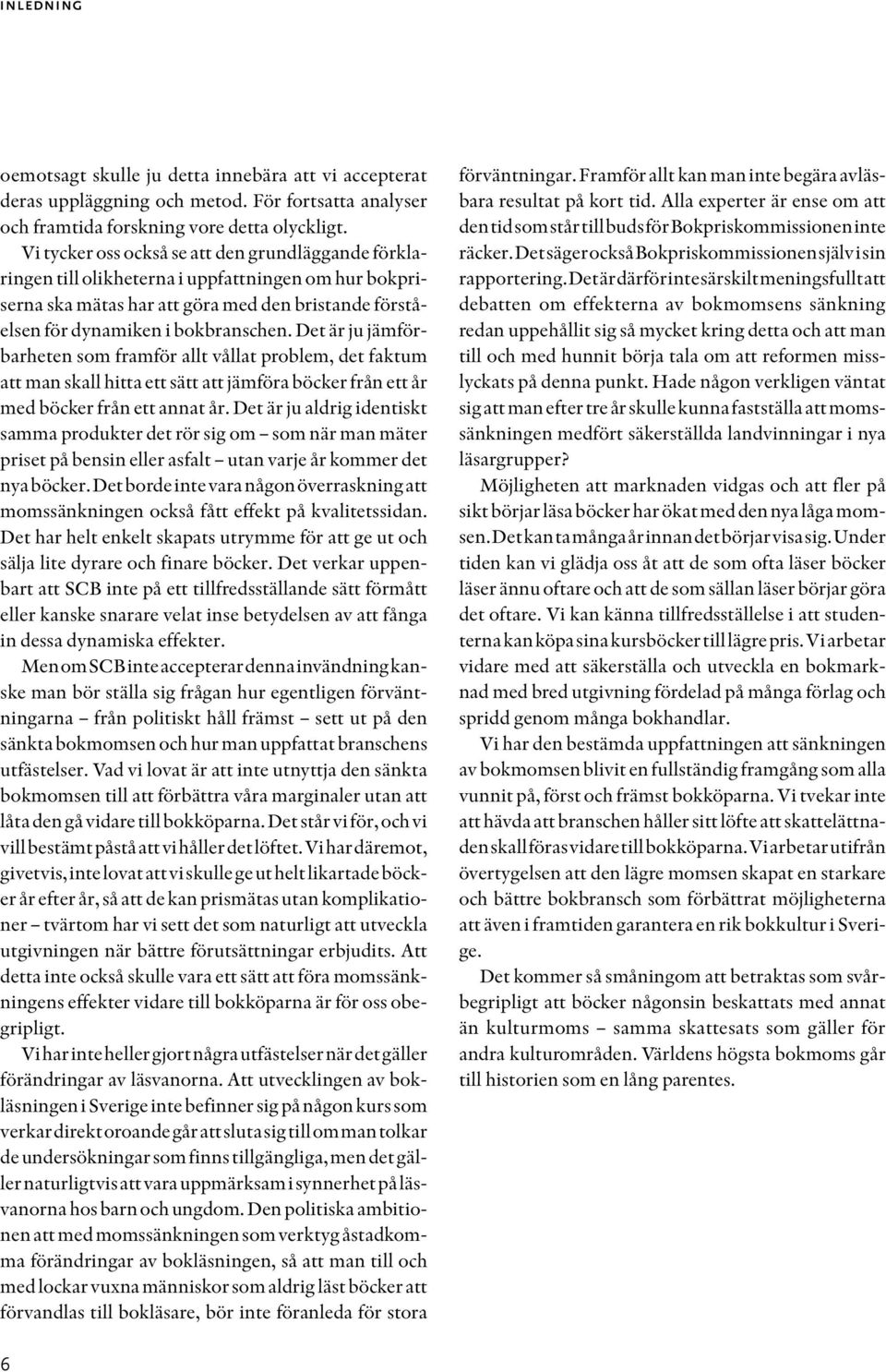 INLEDNING

oemotsagt skulle ju detta innebära att vi accepterat deras uppläggning och metod. För fortsatta analyser och framtida forskning vore detta olyckligt.

Vi tycker oss också se att den grundläggande förklaringen till olikheterna i uppfattningen om hur bokpriserna ska mätas har att göra med den bristande förståelsen för dynamiken i bokbranschen. Det är ju jämförbarheten som framför allt vållat problem, det faktum att man skall hitta ett sätt att jämföra böcker från ett år med böcker från ett annat år. Det är ju aldrig identiskt samma produkter det rör sig om – som när man mäter priset på bensin eller asfalt – utan varje år kommer det nya böcker. Det borde inte vara någon överraskning att momssänkningen också fått effekt på kvalitetssidan. Det har helt enkelt skapats utrymme för att ge ut och sälja lite dyrare och finare böcker. Det verkar uppenbart att SCB inte på ett tillfredsställande sätt förmått eller kanske snarare velat inse betydelsen av att fånga in dessa dynamiska effekter.

Men om SCB inte accepterar denna invändning kanske man bör ställa sig frågan hur egentligen förväntningarna – från politiskt håll främst – sett ut på den sänkta bokmomsen och hur man uppfattat branschens utfästelser. Vad vi lovat är att inte utnyttja den sänkta bokmomsen till att förbättra våra marginaler utan att låta den gå vidare till bokköparna. Det står vi för, och vi vill bestämt påstå att vi håller det löftet. Vi har däremot, givetvis, inte lovat att vi skulle ge ut helt likartade böcker år efter år, så att de kan prismätas utan komplikationer – tvärtom har vi sett det som naturligt att utveckla utgivningen när bättre förutsättningar erbjudits. Att detta inte också skulle vara ett sätt att föra momssänkningens effekter vidare till bokköparna är för oss obegripligt.

Vi har inte heller gjort några utfästelser när det gäller förändringar av läsvanorna. Att utvecklingen av bokläsningen i Sverige inte befinner sig på någon kurs som verkar direkt oroande går att sluta sig till om man tolkar de undersökningar som finns tillgängliga, men det gäller naturligtvis att vara uppmärksam i synnerhet på läsvanorna hos barn och ungdom. Den politiska ambitionen att med momssänkningen som verktyg åstadkomma förändringar av bokläsningen, så att man till och med lockar vuxna människor som aldrig läst böcker att förvandlas till bokläsare, bör inte föranleda för stora förväntningar. Framför allt kan man inte begära avläsbara resultat på kort tid. Alla experter är ense om att den tid som står till buds för Bokpriskommissionen inte räcker. Det säger också Bokpriskommissionen själv i sin rapportering. Det är därför inte särskilt meningsfullt att debatten om effekterna av bokmomsens sänkning redan uppehållit sig så mycket kring detta och att man till och med hunnit börja tala om att reformen misslyckats på denna punkt. Hade någon verkligen väntat sig att man efter tre år skulle kunna fastställa att momssänkningen medfört säkerställda landvinningar i nya läsargrupper?

Möjligheten att marknaden vidgas och att fler på sikt börjar läsa böcker har ökat med den nya låga momsen. Det kan ta många år innan det börjar visa sig. Under tiden kan vi glädja oss åt att de som ofta läser böcker läser ännu oftare och att de som sällan läser börjar göra det oftare. Vi kan känna tillfredsställelse i att studenterna kan köpa sina kursböcker till lägre pris. Vi arbetar vidare med att säkerställa och utveckla en bokmarknad med bred utgivning fördelad på många förlag och spridd genom många bokhandlar.

Vi har den bestämda uppfattningen att sänkningen av bokmomsen blivit en fullständig framgång som alla vunnit på, först och främst bokköparna. Vi tvekar inte att hävda att branschen håller sitt löfte att skattelättnaden skall föras vidare till bokköparna. Vi arbetar utifrån övertygelsen att den lägre momsen skapat en starkare och bättre bokbransch som förbättrat möjligheterna att även i framtiden garantera en rik bokkultur i Sverige.

Det kommer så småningom att betraktas som svårbegripligt att böcker någonsin beskattats med annat än kulturmoms – samma skattesats som gäller för andra kulturområden. Världens högsta bokmoms går till historien som en lång parentes.

6